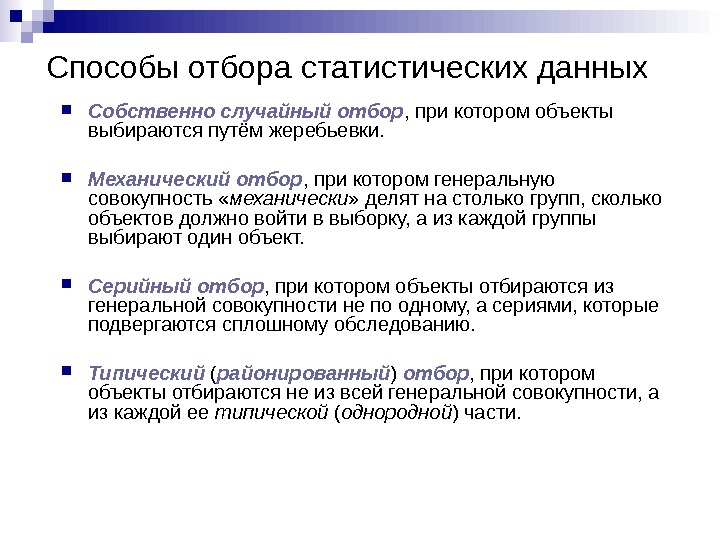 Способы отбора статистических данных

Собственно случайный отбор, при котором объекты выбираются путём жеребьевки.

Механический отбор, при котором генеральную совокупность «механически» делят на столько групп, сколько объектов должно войти в выборку, а из каждой группы выбирают один объект.

Серийный отбор, при котором объекты отбираются из генеральной совокупности не по одному, а сериями, которые подвергаются сплошному обследованию.

Типический (районированный) отбор, при котором объекты отбираются не из всей генеральной совокупности, а из каждой ее типической (однородной) части.